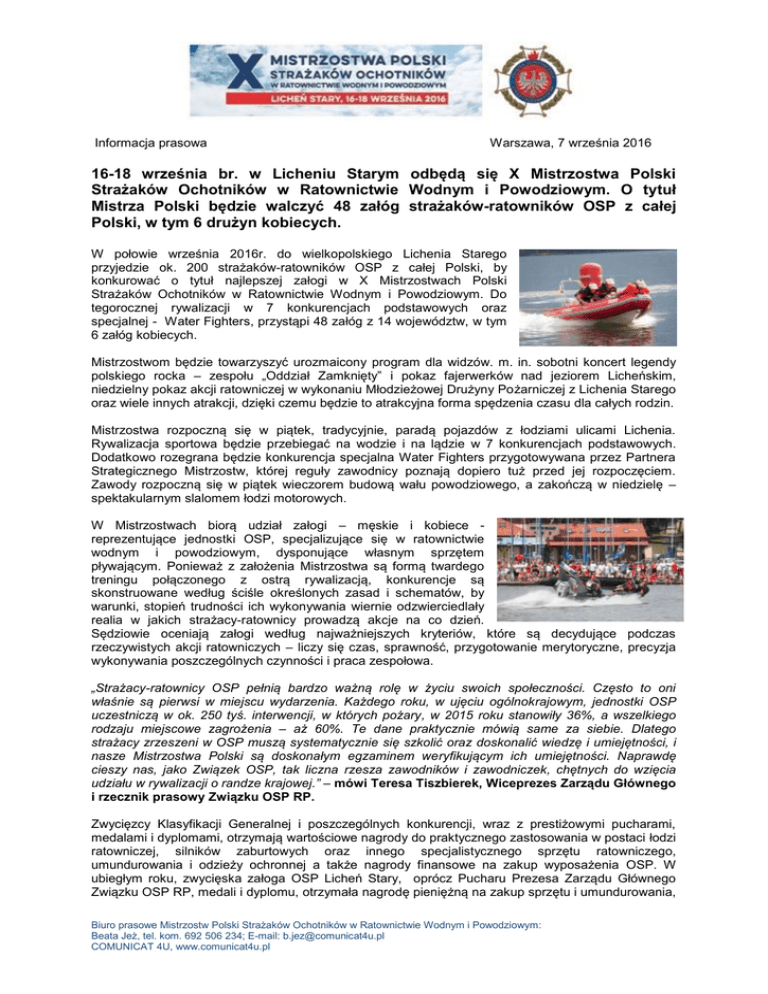 X MISTRZOSTWA POLSKI STRAŻAKÓW OCHOTNIKÓW W RATOWNICTWIE WODNYM I POWODZIOWYM
LICHEŃ STARY, 16-18 WRZEŚNIA 2016

Informacja prasowa

Warszawa, 7 września 2016

16-18 września br. w Licheniu Starym odbędą się X Mistrzostwa Polski Strażaków Ochotników w Ratownictwie Wodnym i Powodziowym. O tytuł Mistrza Polski będzie walczyć 48 załóg strażaków-ratowników OSP z całej Polski, w tym 6 drużyn kobiecych.

W połowie września 2016r. do wielkopolskiego Lichenia Starego przyjedzie ok. 200 strażaków-ratowników OSP z całej Polski, by konkurować o tytuł najlepszej załogi w X Mistrzostwach Polski Strażaków Ochotników w Ratownictwie Wodnym i Powodziowym. Do tegorocznej rywalizacji w 7 konkurencjach podstawowych oraz specjalnej - Water Fighters, przystąpi 48 załóg z 14 województw, w tym 6 załóg kobiecych.

Mistrzostwom będzie towarzyszyć urozmaicony program dla widzów. m. in. sobotni koncert legendy polskiego rocka – zespołu „Oddział Zamknięty" i pokaz fajerwerków nad jeziorem Licheńskim, niedzielny pokaz akcji ratowniczej w wykonaniu Młodzieżowej Drużyny Pożarniczej z Lichenia Starego oraz wiele innych atrakcji, dzięki czemu będzie to atrakcyjna forma spędzenia czasu dla całych rodzin.

Mistrzostwa rozpoczną się w piątek, tradycyjnie, paradą pojazdów z łodziami ulicami Lichenia. Rywalizacja sportowa będzie przebiegać na wodzie i na lądzie w 7 konkurencjach podstawowych. Dodatkowo rozegrana będzie konkurencja specjalna Water Fighters przygotowywana przez Partnera Strategicznego Mistrzostw, której reguły zawodnicy poznają dopiero tuż przed jej rozpoczęciem. Zawody rozpoczną się w piątek wieczorem budową wału powodziowego, a zakończą w niedzielę – spektakularnym slalomem łodzi motorowych.

W Mistrzostwach biorą udział załogi – męskie i kobiece - reprezentujące jednostki OSP, specjalizujące się w ratownictwie wodnym i powodziowym, dysponujące własnym sprzętem pływającym. Ponieważ z założenia Mistrzostwa są formą twardego treningu połączonego z ostrą rywalizacją, konkurencje są skonstruowane według ściśle określonych zasad i schematów, by warunki, stopień trudności ich wykonywania wiernie odzwierciedlały realia w jakich strażacy-ratownicy prowadzą akcje na co dzień. Sędziowie oceniają załogi według najważniejszych kryteriów, które są decydujące podczas rzeczywistych akcji ratowniczych – liczy się czas, sprawność, przygotowanie merytoryczne, precyzja wykonywania poszczególnych czynności i praca zespołowa.

„Strażacy-ratownicy OSP pełnią bardzo ważną rolę w życiu swoich społeczności. Często to oni właśnie są pierwsi w miejscu wydarzenia. Każdego roku, w ujęciu ogólnokrajowym, jednostki OSP uczestniczą w ok. 250 tyś. interwencji, w których pożary, w 2015 roku stanowiły 36%, a wszelkiego rodzaju miejscowe zagrożenia – aż 60%. Te dane praktycznie mówią same za siebie. Dlatego strażacy zrzeszeni w OSP muszą systematycznie się szkolić oraz doskonalić wiedzę i umiejętności, i nasze Mistrzostwa Polski są doskonałym egzaminem weryfikującym ich umiejętności. Naprawdę cieszy nas, jako Związek OSP, tak liczna rzesza zawodników i zawodniczek, chętnych do wzięcia udziału w rywalizacji o randze krajowej." – mówi Teresa Tiszbierek, Wiceprezes Zarządu Głównego i rzecznik prasowy Związku OSP RP.

Zwycięzcy Klasyfikacji Generalnej i poszczególnych konkurencji, wraz z prestiżowymi pucharami, medalami i dyplomami, otrzymają wartościowe nagrody do praktycznego zastosowania w postaci łodzi ratowniczej, silników zaburtowych oraz innego specjalistycznego sprzętu ratowniczego, umundurowania i odzieży ochronnej a także nagrody finansowe na zakup wyposażenia OSP. W ubiegłym roku, zwycięska załoga OSP Licheń Stary, oprócz Pucharu Prezesa Zarządu Głównego Związku OSP RP, medali i dyplomu, otrzymała nagrodę pieniężną na zakup sprzętu i umundurowania,

Biuro prasowe Mistrzostw Polski Strażaków Ochotników w Ratownictwie Wodnym i Powodziowym:
Beata Jeż, tel. kom. 692 506 234; E-mail: b.jez@comunicat4u.pl
COMUNICAT 4U, www.comunicat4u.pl